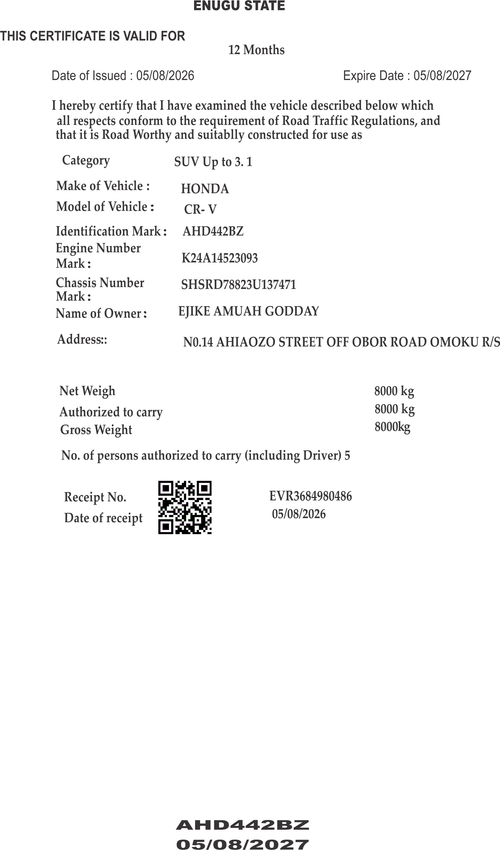 ENUGU STATE

THIS CERTIFICATE IS VALID FOR

12 Months

Date of Issued : 05/08/2026

Expire Date : 05/08/2027

I hereby certify that I have examined the vehicle described below which all respects conform to the requirement of Road Traffic Regulations, and that it is Road Worthy and suitablly constructed for use as

Category SUV Up to 3. 1

Make of Vehicle : HONDA

Model of Vehicle : CR- V

Identification Mark : AHD442BZ

Engine Number Mark : K24A14523093

Chassis Number Mark : SHSRD78823U137471

Name of Owner : EJIKE AMUAH GODDAY

Address:: N0.14 AHIAOZO STREET OFF OBOR ROAD OMOKU R/S

Net Weigh 8000 kg

Authorized to carry 8000 kg

Gross Weight 8000kg

No. of persons authorized to carry (including Driver) 5

Receipt No. EVR3684980486

Date of receipt 05/08/2026

AHD442BZ
05/08/2027